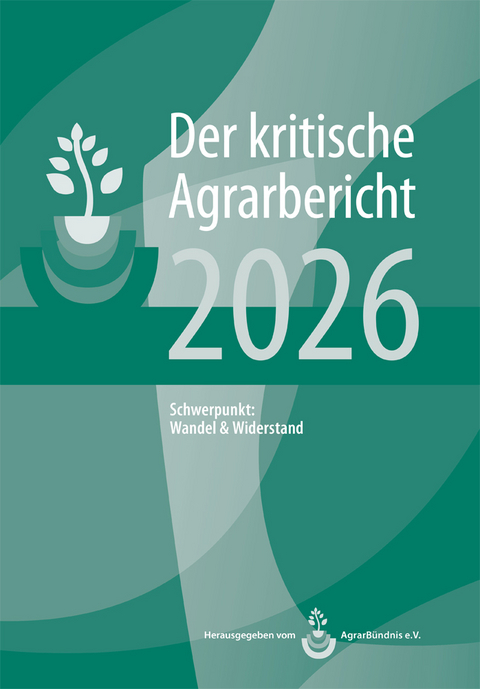 Der kritische Agrarbericht

2026

Schwerpunkt:
Wandel & Widerstand

Herausgegeben vom AgrarBündnis e.V.